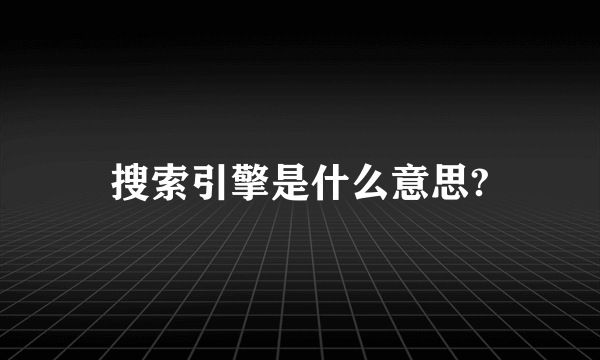 搜索引擎是什么意思?